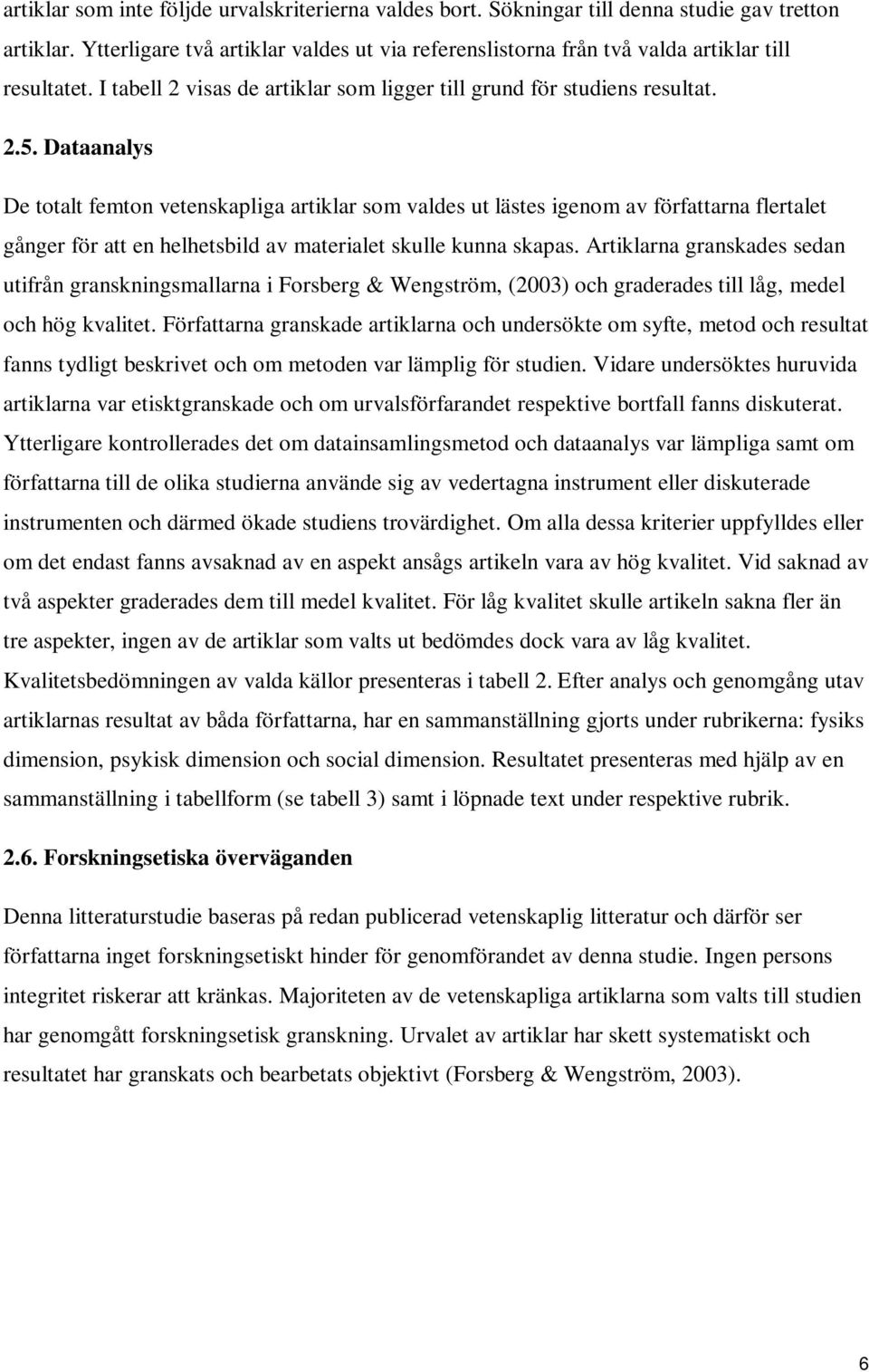 artiklar som inte följde urvalskriterierna valdes bort. Sökningar till denna studie gav tretton artiklar. Ytterligare två artiklar valdes ut via referenslistorna från två valda artiklar till resultatet. I tabell 2 visas de artiklar som ligger till grund för studiens resultat.

2.5. Dataanalys

De totalt femton vetenskapliga artiklar som valdes ut lästes igenom av författarna flertalet gånger för att en helhetsbild av materialet skulle kunna skapas. Artiklarna granskades sedan utifrån granskningsmallarna i Forsberg & Wengström, (2003) och graderades till låg, medel och hög kvalitet. Författarna granskade artiklarna och undersökte om syfte, metod och resultat fanns tydligt beskrivet och om metoden var lämplig för studien. Vidare undersöktes huruvida artiklarna var etisktgranskade och om urvalsförfarandet respektive bortfall fanns diskuterat. Ytterligare kontrollerades det om datainsamlingsmetod och dataanalys var lämpliga samt om författarna till de olika studierna använde sig av vedertagna instrument eller diskuterade instrumenten och därmed ökade studiens trovärdighet. Om alla dessa kriterier uppfylldes eller om det endast fanns avsaknad av en aspekt ansågs artikeln vara av hög kvalitet. Vid saknad av två aspekter graderades dem till medel kvalitet. För låg kvalitet skulle artikeln sakna fler än tre aspekter, ingen av de artiklar som valts ut bedömdes dock vara av låg kvalitet. Kvalitetsbedömningen av valda källor presenteras i tabell 2. Efter analys och genomgång utav artiklarnas resultat av båda författarna, har en sammanställning gjorts under rubrikerna: fysiks dimension, psykisk dimension och social dimension. Resultatet presenteras med hjälp av en sammanställning i tabellform (se tabell 3) samt i löpnade text under respektive rubrik.

2.6. Forskningsetiska överväganden

Denna litteraturstudie baseras på redan publicerad vetenskaplig litteratur och därför ser författarna inget forskningsetiskt hinder för genomförandet av denna studie. Ingen persons integritet riskerar att kränkas. Majoriteten av de vetenskapliga artiklarna som valts till studien har genomgått forskningsetisk granskning. Urvalet av artiklar har skett systematiskt och resultatet har granskats och bearbetats objektivt (Forsberg & Wengström, 2003).

6